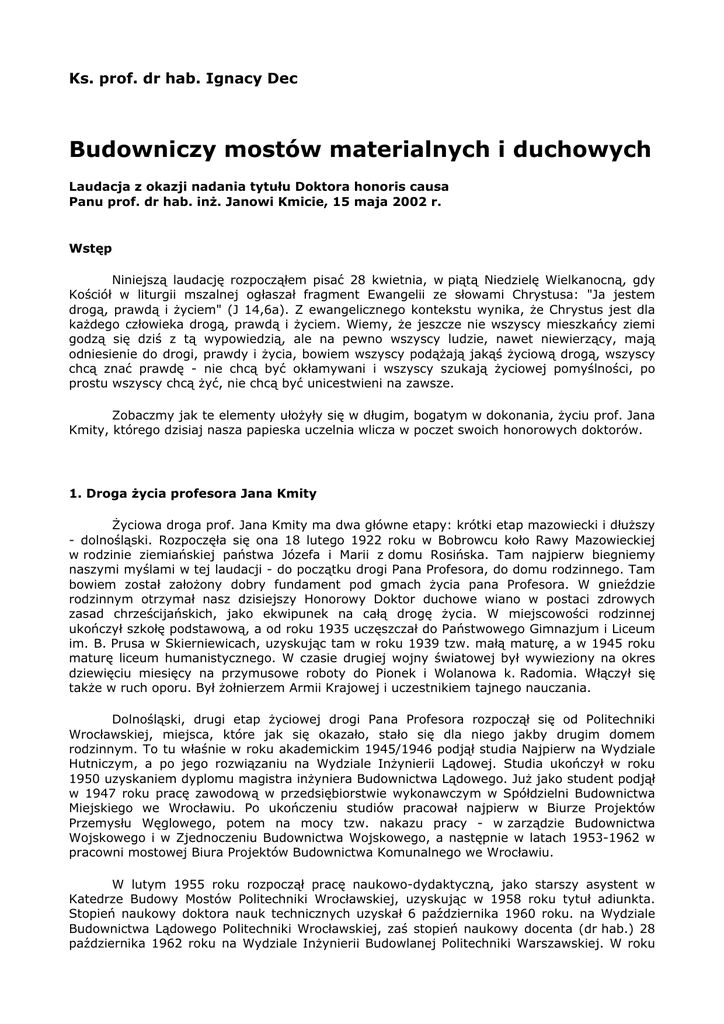 Ks. prof. dr hab. Ignacy Dec

Budowniczy mostów materialnych i duchowych

Laudacja z okazji nadania tytułu Doktora honoris causa
Panu prof. dr hab. inż. Janowi Kmicie, 15 maja 2002 r.

Wstęp

Niniejszą laudację rozpocząłem pisać 28 kwietnia, w piątą Niedzielę Wielkanocną, gdy Kościół w liturgii mszalnej ogłaszał fragment Ewangelii ze słowami Chrystusa: "Ja jestem drogą, prawdą i życiem" (J 14,6a). Z ewangelicznego kontekstu wynika, że Chrystus jest dla każdego człowieka drogą, prawdą i życiem. Wiemy, że jeszcze nie wszyscy mieszkańcy ziemi godzą się dziś z tą wypowiedzią, ale na pewno wszyscy ludzie, nawet niewierzący, mają odniesienie do drogi, prawdy i życia, bowiem wszyscy podążają jakąś życiową drogą, wszyscy chcą znać prawdę - nie chcą być okłamywani i wszyscy szukają życiowej pomyślności, po prostu wszyscy chcą żyć, nie chcą być unicestwieni na zawsze.

Zobaczmy jak te elementy ułożyły się w długim, bogatym w dokonania, życiu prof. Jana Kmity, którego dzisiaj nasza papieska uczelnia wlicza w poczet swoich honorowych doktorów.

1. Droga życia profesora Jana Kmity

Życiowa droga prof. Jana Kmity ma dwa główne etapy: krótki etap mazowiecki i dłuższy - dolnośląski. Rozpoczęła się ona 18 lutego 1922 roku w Bobrowcu koło Rawy Mazowieckiej w rodzinie ziemiańskiej państwa Józefa i Marii z domu Rosińska. Tam najpierw biegniemy naszymi myślami w tej laudacji - do początku drogi Pana Profesora, do domu rodzinnego. Tam bowiem został założony dobry fundament pod gmach życia pana Profesora. W gnieździe rodzinnym otrzymał nasz dzisiejszy Honorowy Doktor duchowe wiano w postaci zdrowych zasad chrześcijańskich, jako ekwipunek na całą drogę życia. W miejscowości rodzinnej ukończył szkołę podstawową, a od roku 1935 uczęszczał do Państwowego Gimnazjum i Liceum im. B. Prusa w Skierniewicach, uzyskując tam w roku 1939 tzw. małą maturę, a w 1945 roku maturę liceum humanistycznego. W czasie drugiej wojny światowej był wywieziony na okres dziewięciu miesięcy na przymusowe roboty do Pionek i Wolanowa k. Radomia. Włączył się także w ruch oporu. Był żołnierzem Armii Krajowej i uczestnikiem tajnego nauczania.

Dolnośląski, drugi etap życiowej drogi Pana Profesora rozpoczął się od Politechniki Wrocławskiej, miejsca, które jak się okazało, stało się dla niego jakby drugim domem rodzinnym. To tu właśnie w roku akademickim 1945/1946 podjął studia Najpierw na Wydziale Hutniczym, a po jego rozwiązaniu na Wydziale Inżynierii Lądowej. Studia ukończył w roku 1950 uzyskaniem dyplomu magistra inżyniera Budownictwa Lądowego. Już jako student podjął w 1947 roku pracę zawodową w przedsiębiorstwie wykonawczym w Spółdzielni Budownictwa Miejskiego we Wrocławiu. Po ukończeniu studiów pracował najpierw w Biurze Projektów Przemysłu Węglowego, potem na mocy tzw. nakazu pracy - w zarządzie Budownictwa Wojskowego i w Zjednoczeniu Budownictwa Wojskowego, a następnie w latach 1953-1962 w pracowni mostowej Biura Projektów Budownictwa Komunalnego we Wrocławiu.

W lutym 1955 roku rozpoczął pracę naukowo-dydaktyczną, jako starszy asystent w Katedrze Budowy Mostów Politechniki Wrocławskiej, uzyskując w 1958 roku tytuł adiunkta. Stopień naukowy doktora nauk technicznych uzyskał 6 października 1960 roku. na Wydziale Budownictwa Lądowego Politechniki Wrocławskiej, zaś stopień naukowy docenta (dr hab.) 28 października 1962 roku na Wydziale Inżynierii Budowlanej Politechniki Warszawskiej. W roku